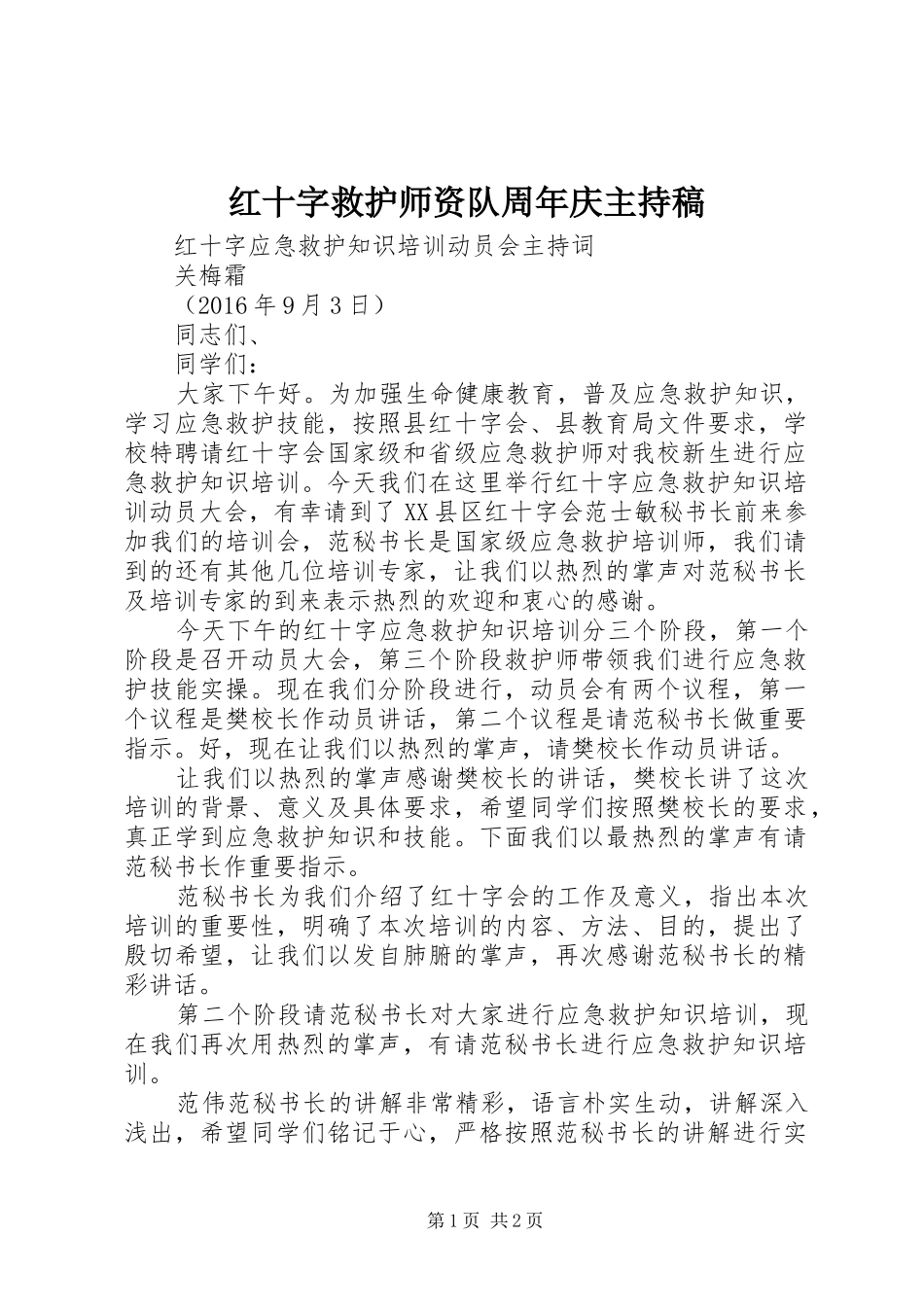 红十字救护师资队周年庆主持稿

红十字应急救护知识培训动员会主持词

关梅霜

（2016年9月3日）

同志们、

同学们：

大家下午好。为加强生命健康教育，普及应急救护知识，学习应急救护技能，按照县红十字会、县教育局文件要求，学校特聘请红十字会国家级和省级应急救护师对我校新生进行应急救护知识培训。今天我们在这里举行红十字应急救护知识培训动员大会，有幸请到了XX县区红十字会范士敏秘书长前来参加我们的培训会，范秘书长是国家级应急救护培训师，我们请到的还有其他几位培训专家，让我们以热烈的掌声对范秘书长及培训专家的到来表示热烈的欢迎和衷心的感谢。

今天下午的红十字应急救护知识培训分三个阶段，第一个阶段是召开动员大会，第三个阶段救护师带领我们进行应急救护技能实操。现在我们分阶段进行，动员会有两个议程，第一个议程是樊校长作动员讲话，第二个议程是请范秘书长做重要指示。好，现在让我们以热烈的掌声，请樊校长作动员讲话。

让我们以热烈的掌声感谢樊校长的讲话，樊校长讲了这次培训的背景、意义及具体要求，希望同学们按照樊校长的要求，真正学到应急救护知识和技能。下面我们以最热烈的掌声有请范秘书长作重要指示。

范秘书长为我们介绍了红十字会的工作及意义，指出本次培训的重要性，明确了本次培训的内容、方法、目的，提出了殷切希望，让我们以发自肺腑的掌声，再次感谢范秘书长的精彩讲话。

第二个阶段请范秘书长对大家进行应急救护知识培训，现在我们再次用热烈的掌声，有请范秘书长进行应急救护知识培训。

范伟范秘书长的讲解非常精彩，语言朴实生动，讲解深入浅出，希望同学们铭记于心，严格按照范秘书长的讲解进行实

第1页 共2页